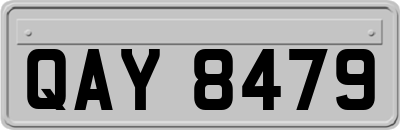 QAY 8479